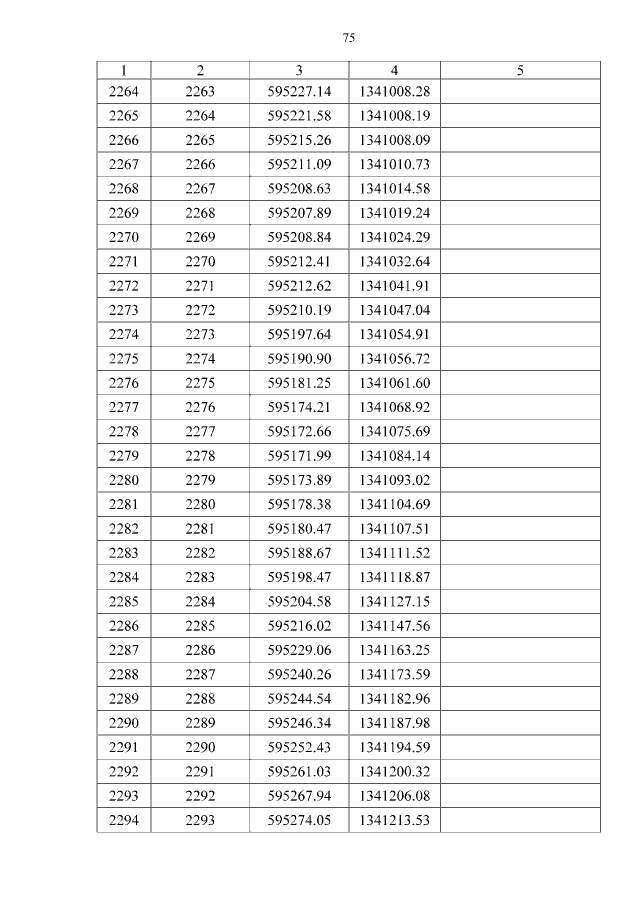 75

| 1 | 2 | 3 | 4 | 5 |
|---|---|---|---|---|
| 2264 | 2263 | 595227.14 | 1341008.28 | |
| 2265 | 2264 | 595221.58 | 1341008.19 | |
| 2266 | 2265 | 595215.26 | 1341008.09 | |
| 2267 | 2266 | 595211.09 | 1341010.73 | |
| 2268 | 2267 | 595208.63 | 1341014.58 | |
| 2269 | 2268 | 595207.89 | 1341019.24 | |
| 2270 | 2269 | 595208.84 | 1341024.29 | |
| 2271 | 2270 | 595212.41 | 1341032.64 | |
| 2272 | 2271 | 595212.62 | 1341041.91 | |
| 2273 | 2272 | 595210.19 | 1341047.04 | |
| 2274 | 2273 | 595197.64 | 1341054.91 | |
| 2275 | 2274 | 595190.90 | 1341056.72 | |
| 2276 | 2275 | 595181.25 | 1341061.60 | |
| 2277 | 2276 | 595174.21 | 1341068.92 | |
| 2278 | 2277 | 595172.66 | 1341075.69 | |
| 2279 | 2278 | 595171.99 | 1341084.14 | |
| 2280 | 2279 | 595173.89 | 1341093.02 | |
| 2281 | 2280 | 595178.38 | 1341104.69 | |
| 2282 | 2281 | 595180.47 | 1341107.51 | |
| 2283 | 2282 | 595188.67 | 1341111.52 | |
| 2284 | 2283 | 595198.47 | 1341118.87 | |
| 2285 | 2284 | 595204.58 | 1341127.15 | |
| 2286 | 2285 | 595216.02 | 1341147.56 | |
| 2287 | 2286 | 595229.06 | 1341163.25 | |
| 2288 | 2287 | 595240.26 | 1341173.59 | |
| 2289 | 2288 | 595244.54 | 1341182.96 | |
| 2290 | 2289 | 595246.34 | 1341187.98 | |
| 2291 | 2290 | 595252.43 | 1341194.59 | |
| 2292 | 2291 | 595261.03 | 1341200.32 | |
| 2293 | 2292 | 595267.94 | 1341206.08 | |
| 2294 | 2293 | 595274.05 | 1341213.53 | |